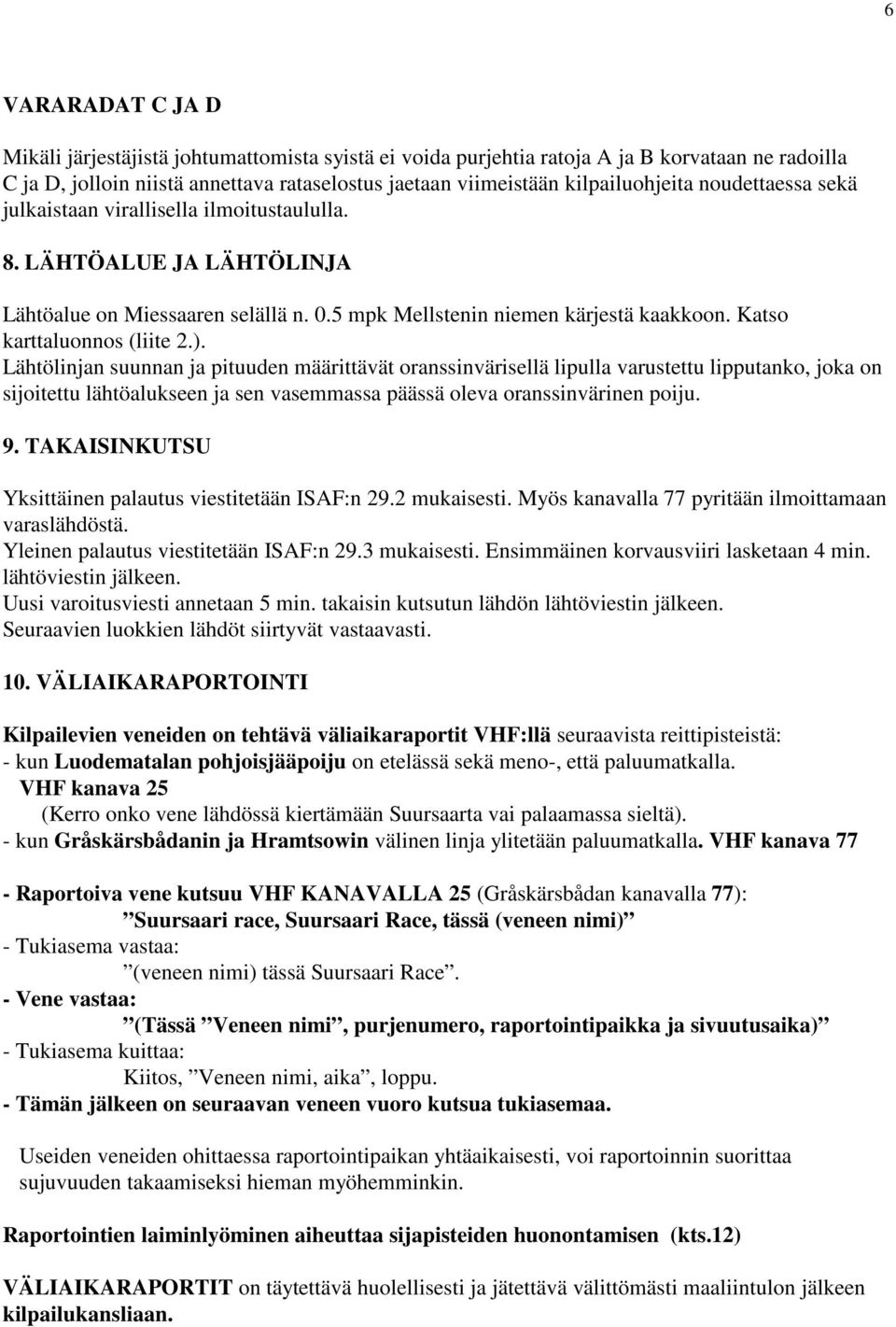 6

VARARADAT C JA D

Mikäli järjestäjistä johtumattomista syistä ei voida purjehtia ratoja A ja B korvataan ne radoilla C ja D, jolloin niistä annettava rataselostus jaetaan viimeistään kilpailuohjeita noudettaessa sekä julkaistaan virallisella ilmoitustaululla.

8. LÄHTÖALUE JA LÄHTÖLINJA

Lähtöalue on Miessaaren selällä n. 0.5 mpk Mellstenin niemen kärjestä kaakkoon. Katso karttaluonnos (liite 2.).
Lähtölinjan suunnan ja pituuden määrittävät oranssinvärisellä lipulla varustettu lipputanko, joka on sijoitettu lähtöalukseen ja sen vasemmassa päässä oleva oranssinvärinen poiju.

9. TAKAISINKUTSU

Yksittäinen palautus viestitetään ISAF:n 29.2 mukaisesti. Myös kanavalla 77 pyritään ilmoittamaan varaslähdöstä.
Yleinen palautus viestitetään ISAF:n 29.3 mukaisesti. Ensimmäinen korvausviiri lasketaan 4 min. lähtöviestin jälkeen.
Uusi varoitusviesti annetaan 5 min. takaisin kutsutun lähdön lähtöviestin jälkeen.
Seuraavien luokkien lähdöt siirtyvät vastaavasti.

10. VÄLIAIKARAPORTOINTI

Kilpailevien veneiden on tehtävä väliaikaraportit VHF:llä seuraavista reittipisteistä:
- kun Luodematalan pohjoisjääpoiju on etelässä sekä meno-, että paluumatkalla.
VHF kanava 25
(Kerro onko vene lähdössä kiertämään Suursaarta vai palaamassa sieltä).
- kun Gråskärsbådanin ja Hramtsowin välinen linja ylitetään paluumatkalla. VHF kanava 77

- Raportoiva vene kutsuu VHF KANAVALLA 25 (Gråskärsbådan kanavalla 77):
”Suursaari race, Suursaari Race, tässä (veneen nimi)”
- Tukiasema vastaa:
”(veneen nimi) tässä Suursaari Race”.
- Vene vastaa:
”(Tässä ”Veneen nimi”, purjenumero, raportointipaikka ja sivuutusaika)”
- Tukiasema kuittaa:
Kiitos, ”Veneen nimi, aika”, loppu.
- Tämän jälkeen on seuraavan veneen vuoro kutsua tukiasemaa.

Useiden veneiden ohittaessa raportointipaikan yhtäaikaisesti, voi raportoinnin suorittaa sujuvuuden takaamiseksi hieman myöhemminkin.

Raportointien laiminlyöminen aiheuttaa sijapisteiden huonontamisen (kts.12)

VÄLIAIKARAPORTIT on täytettävä huolellisesti ja jätettävä välittömästi maaliintulon jälkeen kilpailukansliaan.